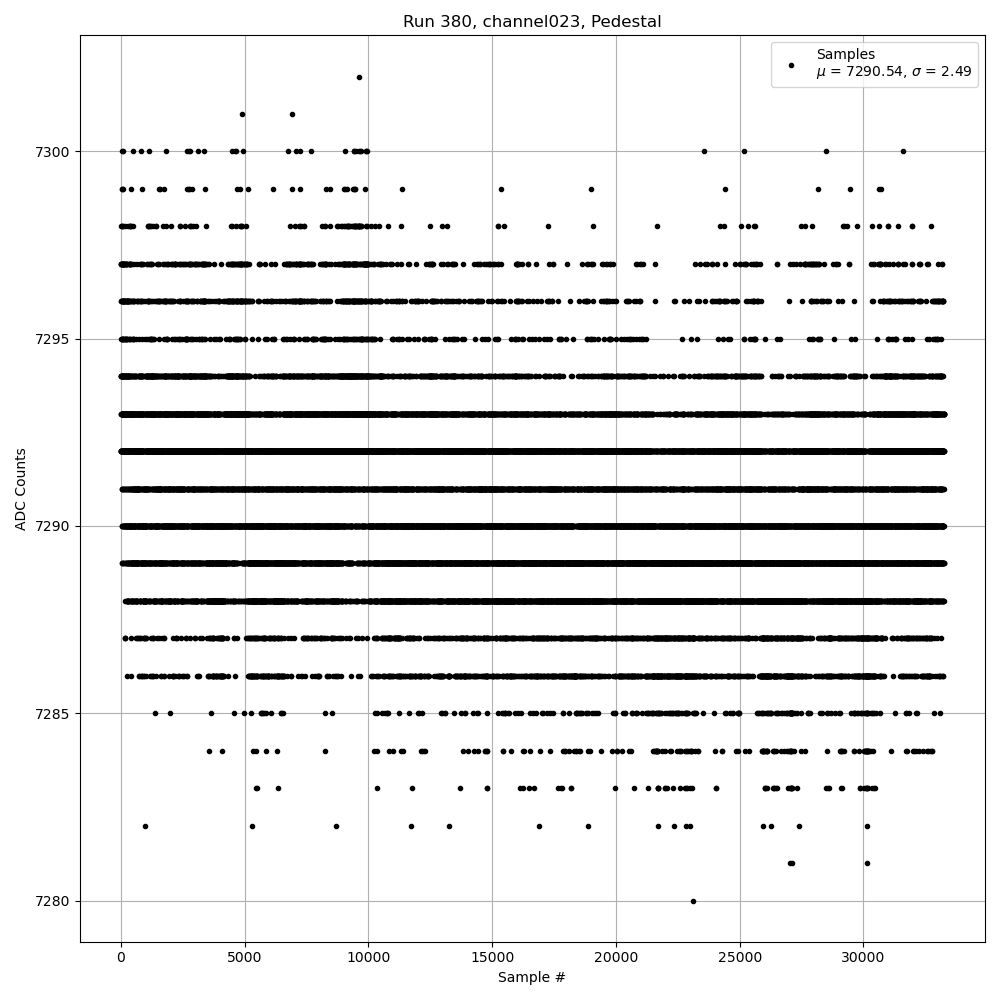 Run 380, channel023, Pedestal

Samples
$\mu$ = 7290.54, $\sigma$ = 2.49

ADC Counts

7300
7295
7290
7285
7280

0
5000
10000
15000
20000
25000
30000

Sample #